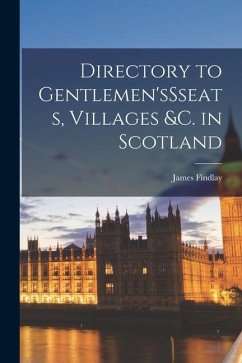 Directory to Gentlemen'sSseats, Villages &C. in Scotland

James Findlay